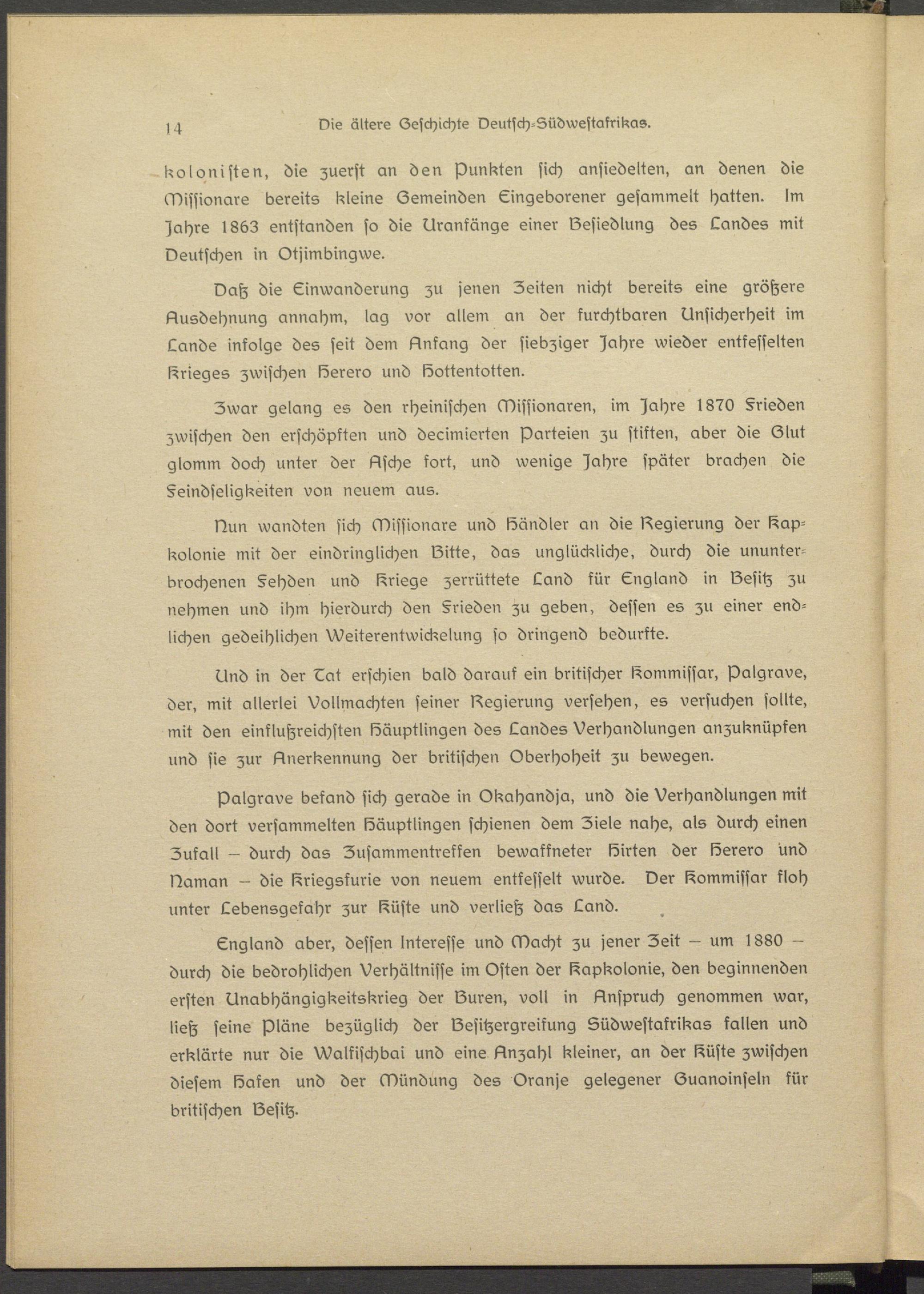 14 Die ältere Geschichte Deutsch-Südwestafrikas.

kolonisten, die zuerst an den Punkten sich ansiedelten, an denen die Missionare bereits kleine Gemeinden Eingeborener gesammelt hatten. Im Jahre 1863 entstanden so die Uranfänge einer Besiedlung des Landes mit Deutschen in Otjimbingwe.

Daß die Einwanderung zu jenen Zeiten nicht bereits eine größere Ausdehnung annahm, lag vor allem an der furchtbaren Unsicherheit im Lande infolge des seit dem Anfang der siebziger Jahre wieder entfesselten Krieges zwischen Herero und Hottentotten.

Zwar gelang es den rheinischen Missionaren, im Jahre 1870 Frieden zwischen den erschöpften und decimierten Parteien zu stiften, aber die Glut glomm doch unter der Asche fort, und wenige Jahre später brachen die Feindseligkeiten von neuem aus.

Nun wandten sich Missionare und Händler an die Regierung der Kapkolonie mit der eindringlichen Bitte, das unglückliche, durch die ununterbrochenen Fehden und Kriege zerrüttete Land für England in Besitz zu nehmen und ihm hierdurch den Frieden zu geben, dessen es zu einer endlichen gedeihlichen Weiterentwickelung so dringend bedurfte.

Und in der Tat erschien bald darauf ein britischer Kommissar, Palgrave, der, mit allerlei Vollmachten seiner Regierung versehen, es versuchen sollte, mit den einflußreichsten Häuptlingen des Landes Verhandlungen anzuknüpfen und sie zur Anerkennung der britischen Oberhoheit zu bewegen.

Palgrave befand sich gerade in Okahandja, und die Verhandlungen mit den dort versammelten Häuptlingen schienen dem Ziele nahe, als durch einen Zufall – durch das Zusammentreffen bewaffneter Hirten der Herero und Naman – die Kriegsfurie von neuem entfesselt wurde. Der Kommissar floh unter Lebensgefahr zur Küste und verließ das Land.

England aber, dessen Interesse und Macht zu jener Zeit – um 1880 – durch die bedrohlichen Verhältnisse im Osten der Kapkolonie, den beginnenden ersten Unabhängigkeitskrieg der Buren, voll in Anspruch genommen war, ließ seine Pläne bezüglich der Besitzergreifung Südwestafrikas fallen und erklärte nur die Walfischbai und eine Anzahl kleiner, an der Küste zwischen diesem Hafen und der Mündung des Oranje gelegener Guanoinseln für britischen Besitz.